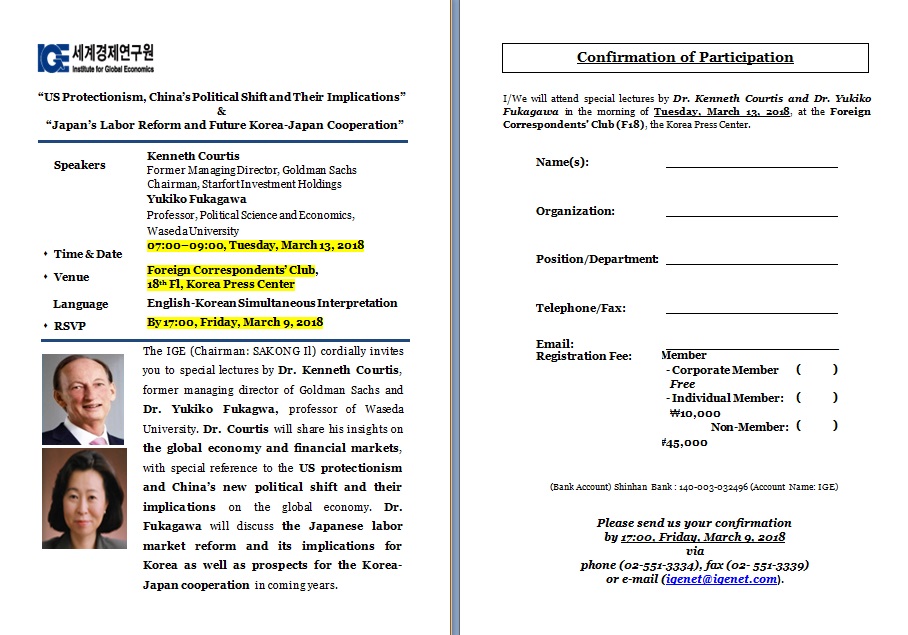 IGE 세계경제연구원
Institute for Global Economics

"US Protectionism, China's Political Shift and Their Implications"
&
"Japan's Labor Reform and Future Korea-Japan Cooperation"

Speakers
Kenneth Courtis
Former Managing Director, Goldman Sachs
Chairman, Starfort Investment Holdings
Yukiko Fukagawa
Professor, Political Science and Economics, Waseda University

Time & Date
07:00–09:00, Tuesday, March 13, 2018

Venue
Foreign Correspondents' Club, 18th Fl, Korea Press Center

Language
English-Korean Simultaneous Interpretation

RSVP
By 17:00, Friday, March 9, 2018

The IGE (Chairman: SAKONG Il) cordially invites you to special lectures by Dr. Kenneth Courtis, former managing director of Goldman Sachs and Dr. Yukiko Fukagwa, professor of Waseda University. Dr. Courtis will share his insights on the global economy and financial markets, with special reference to the US protectionism and China's new political shift and their implications on the global economy. Dr. Fukagawa will discuss the Japanese labor market reform and its implications for Korea as well as prospects for the Korea-Japan cooperation in coming years.

Confirmation of Participation

I/We will attend special lectures by Dr. Kenneth Courtis and Dr. Yukiko Fukagawa in the morning of Tuesday, March 13, 2018, at the Foreign Correspondents' Club (F18), the Korea Press Center.

Name(s):

Organization:

Position/Department:

Telephone/Fax:

Email:

Registration Fee:
Member
- Corporate Member ( )
Free
- Individual Member: ( )
₩10,000
Non-Member: ( )
₩45,000

(Bank Account) Shinhan Bank : 140-003-032496 (Account Name: IGE)

Please send us your confirmation
by 17:00, Friday, March 9, 2018
via
phone (02-551-3334), fax (02- 551-3339)
or e-mail (igenet@igenet.com).